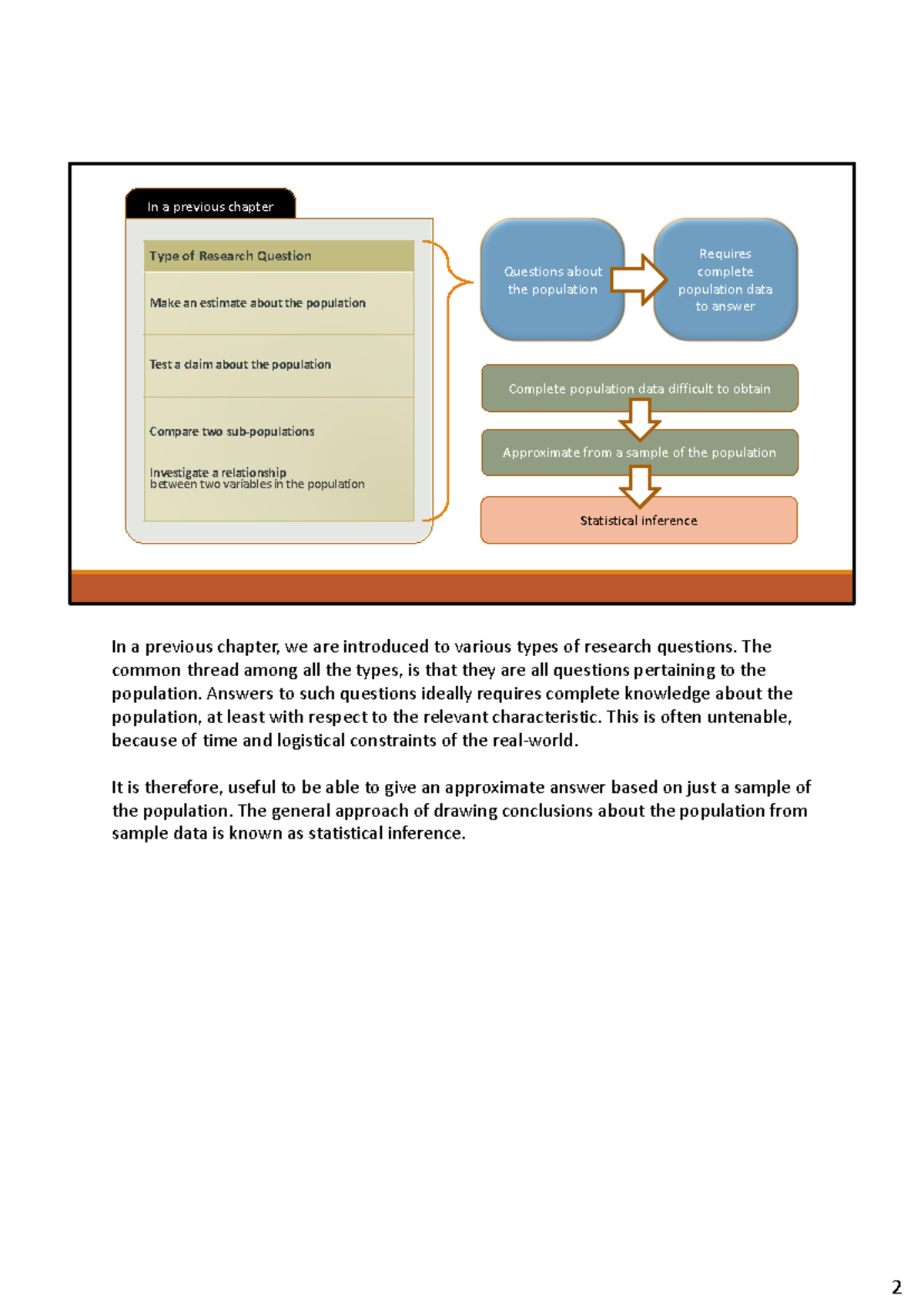 In a previous chapter

Type of Research Question

Make an estimate about the population

Test a claim about the population

Compare two sub-populations

Investigate a relationship
between two variables in the population

Questions about the population

Requires complete population data to answer

Complete population data difficult to obtain

Approximate from a sample of the population

Statistical inference

In a previous chapter, we are introduced to various types of research questions. The common thread among all the types, is that they are all questions pertaining to the population. Answers to such questions ideally requires complete knowledge about the population, at least with respect to the relevant characteristic. This is often untenable, because of time and logistical constraints of the real-world.

It is therefore, useful to be able to give an approximate answer based on just a sample of the population. The general approach of drawing conclusions about the population from sample data is known as statistical inference.

2